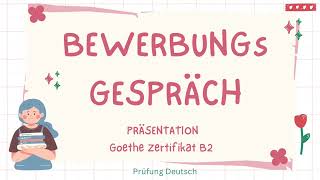 BEWERBUNGs GESPRÄCH

PRÄSENTATION
Goethe zertifikat B2

Prüfung Deutsch